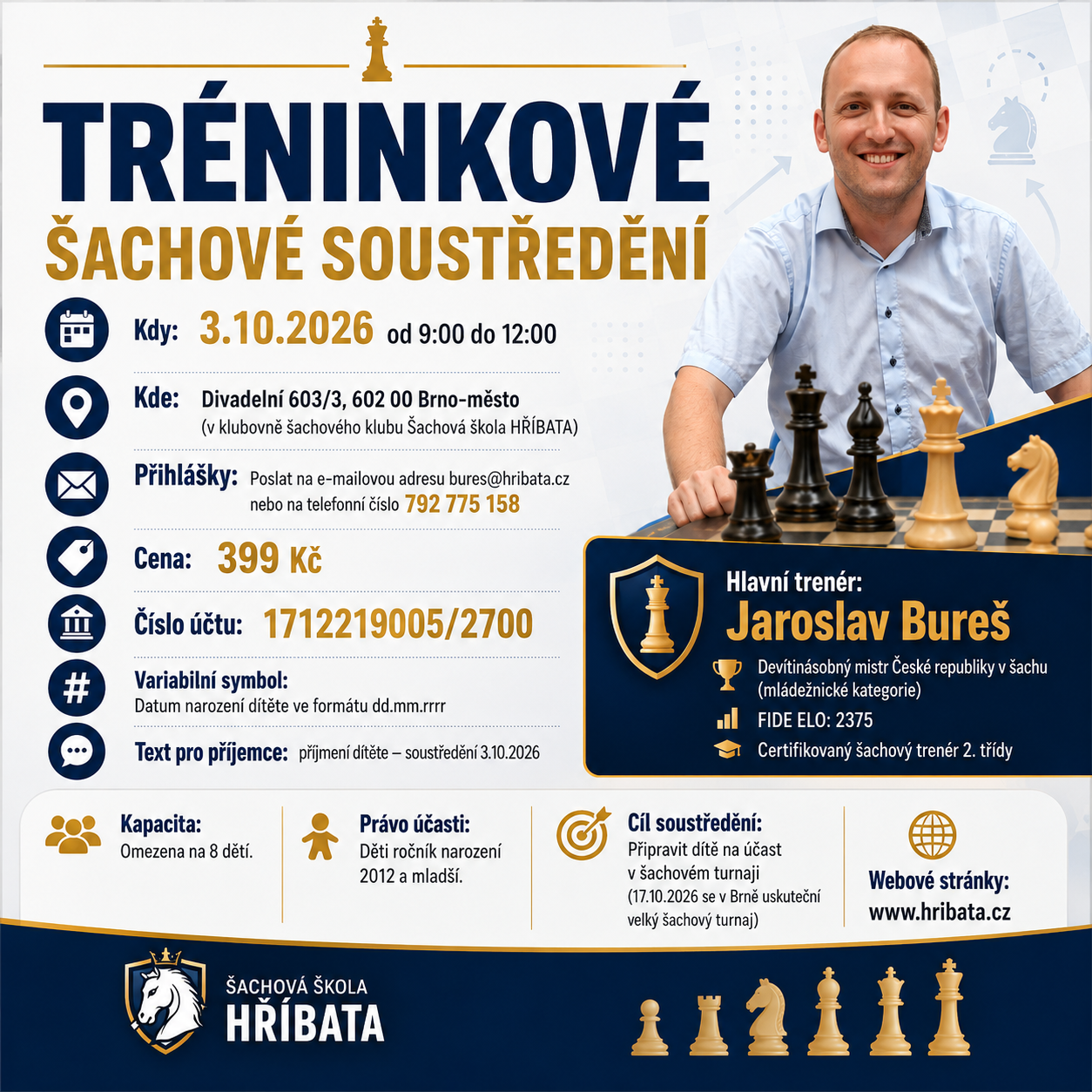 TRÉNINKOVÉ
ŠACHOVÉ SOUSTŘEDĚNÍ

Kdy: 3.10.2026 od 9:00 do 12:00

Kde: Divadelní 603/3, 602 00 Brno-město
(v klubovně šachového klubu Šachová škola HŘÍBATA)

Přihlášky: Poslat na e-mailovou adresu bures@hribata.cz nebo na telefonní číslo 792 775 158

Cena: 399 Kč

Číslo účtu: 1712219005/2700

Variabilní symbol:
Datum narození dítěte ve formátu dd.mm.rrrr

Text pro příjemce: příjmení dítěte – soustředění 3.10.2026

Hlavní trenér:
Jaroslav Bureš
Devítinásobný mistr České republiky v šachu (mládežnické kategorie)
FIDE ELO: 2375
Certifikovaný šachový trenér 2. třídy

Kapacita:
Omezena na 8 dětí.

Právo účasti:
Děti ročník narození 2012 a mladší.

Cíl soustředění:
Připravit dítě na účast v šachovém turnaji (17.10.2026 se v Brně uskuteční velký šachový turnaj)

Webové stránky:
www.hribata.cz

ŠACHOVÁ ŠKOLA
HŘÍBATA